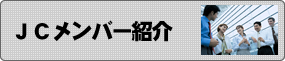 ＪＣメンバー紹介